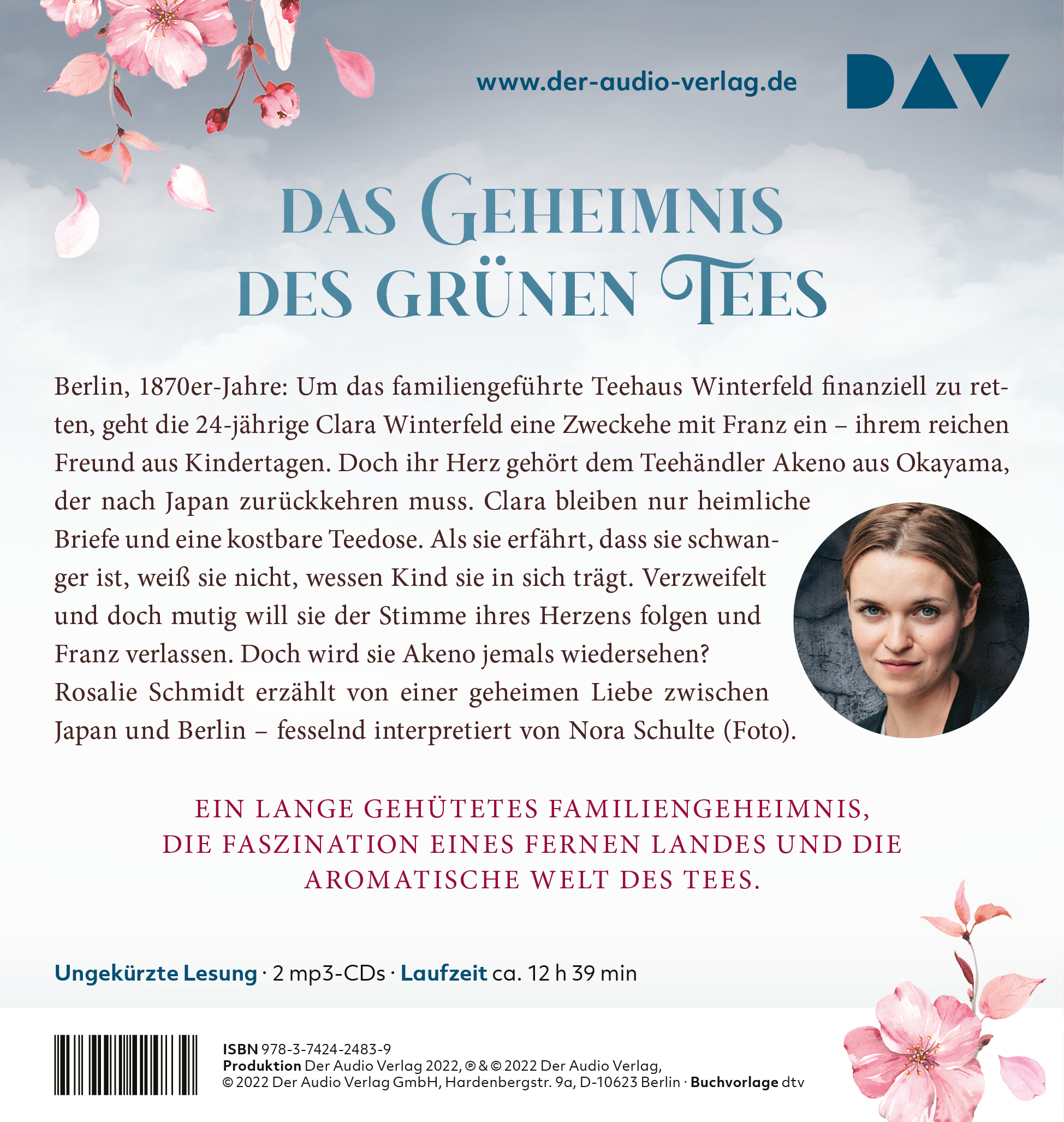 www.der-audio-verlag.de

DAV

DAS GEHEIMNIS DES GRÜNEN TEES

Berlin, 1870er-Jahre: Um das familiengeführte Teehaus Winterfeld finanziell zu retten, geht die 24-jährige Clara Winterfeld eine Zweckehe mit Franz ein – ihrem reichen Freund aus Kindertagen. Doch ihr Herz gehört dem Teehändler Akeno aus Okayama, der nach Japan zurückkehren muss. Clara bleiben nur heimliche Briefe und eine kostbare Teedose. Als sie erfährt, dass sie schwanger ist, weiß sie nicht, wessen Kind sie in sich trägt. Verzweifelt und doch mutig will sie der Stimme ihres Herzens folgen und Franz verlassen. Doch wird sie Akeno jemals wiedersehen?
Rosalie Schmidt erzählt von einer geheimen Liebe zwischen Japan und Berlin – fesselnd interpretiert von Nora Schulte (Foto).

EIN LANGE GEHÜTETES FAMILIENGEHEIMNIS, DIE FASZINATION EINES FERNEN LANDES UND DIE AROMATISCHE WELT DES TEES.

Ungekürzte Lesung · 2 mp3-CDs · Laufzeit ca. 12 h 39 min

ISBN 978-3-7424-2483-9
Produktion Der Audio Verlag 2022, ℗ & © 2022 Der Audio Verlag, © 2022 Der Audio Verlag GmbH, Hardenbergstr. 9a, D-10623 Berlin · Buchvorlage dtv